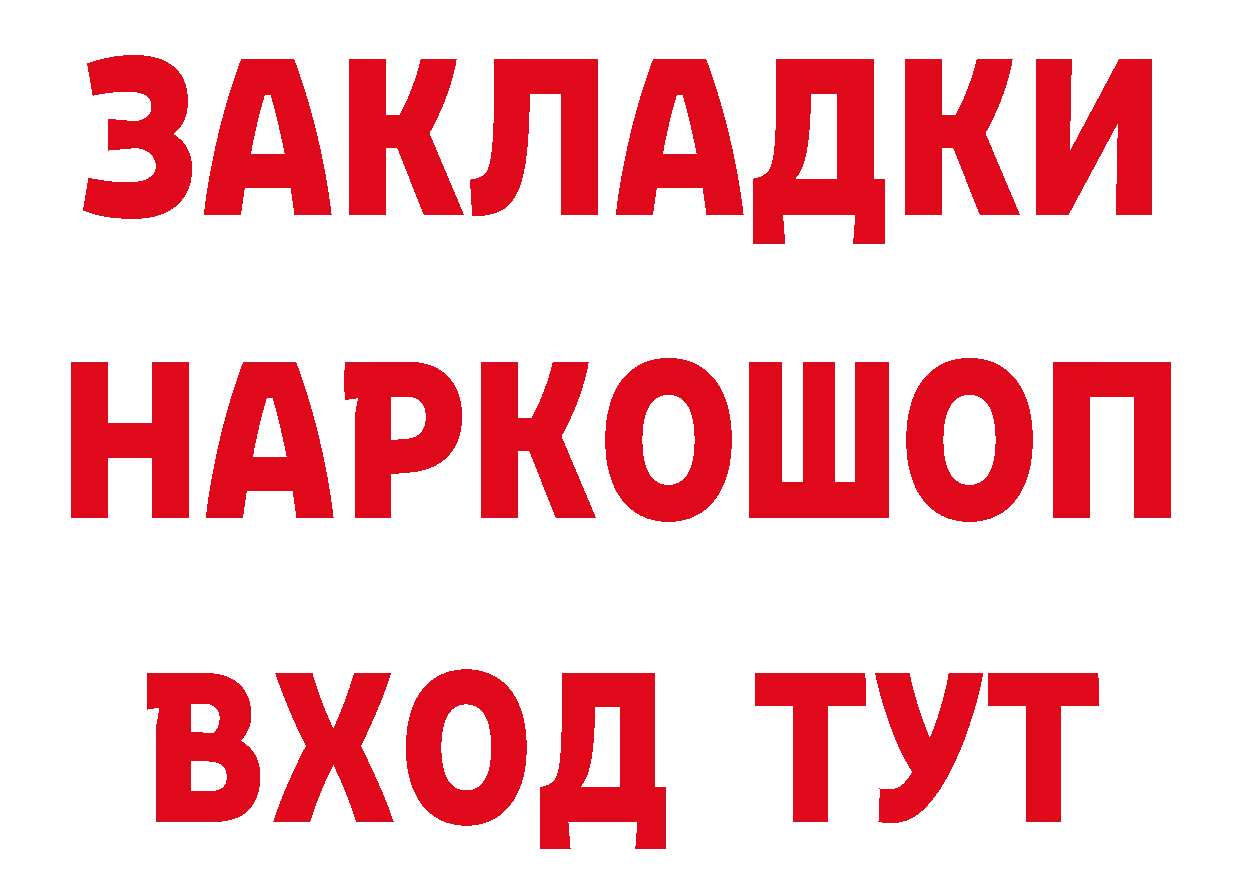 ЗАКЛАДКИ НАРКОШОП ВХОД ТУТ